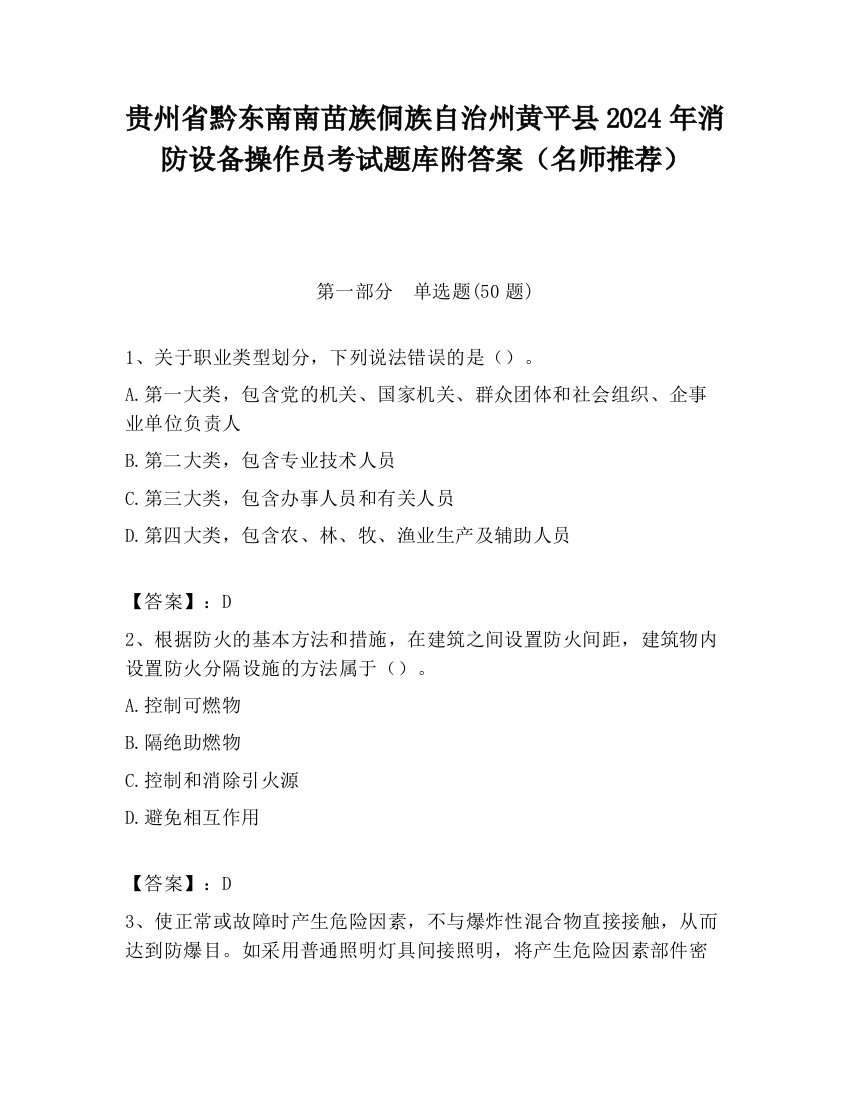 贵州省黔东南南苗族侗族自治州黄平县2024年消防设备操作员考试题库附答案（名师推荐）

第一部分　单选题(50题)

1、关于职业类型划分，下列说法错误的是（）。

A.第一大类，包含党的机关、国家机关、群众团体和社会组织、企事业单位负责人

B.第二大类，包含专业技术人员

C.第三大类，包含办事人员和有关人员

D.第四大类，包含农、林、牧、渔业生产及辅助人员

【答案】：D

2、根据防火的基本方法和措施，在建筑之间设置防火间距，建筑物内设置防火分隔设施的方法属于（）。

A.控制可燃物

B.隔绝助燃物

C.控制和消除引火源

D.避免相互作用

【答案】：D

3、使正常或故障时产生危险因素，不与爆炸性混合物直接接触，从而达到防爆目。如采用普通照明灯具间接照明，将产生危险因素部件密